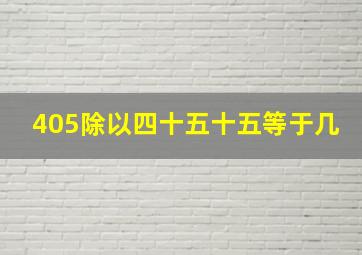 405除以四十五十五等于几